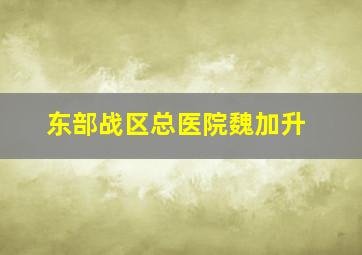 东部战区总医院魏加升